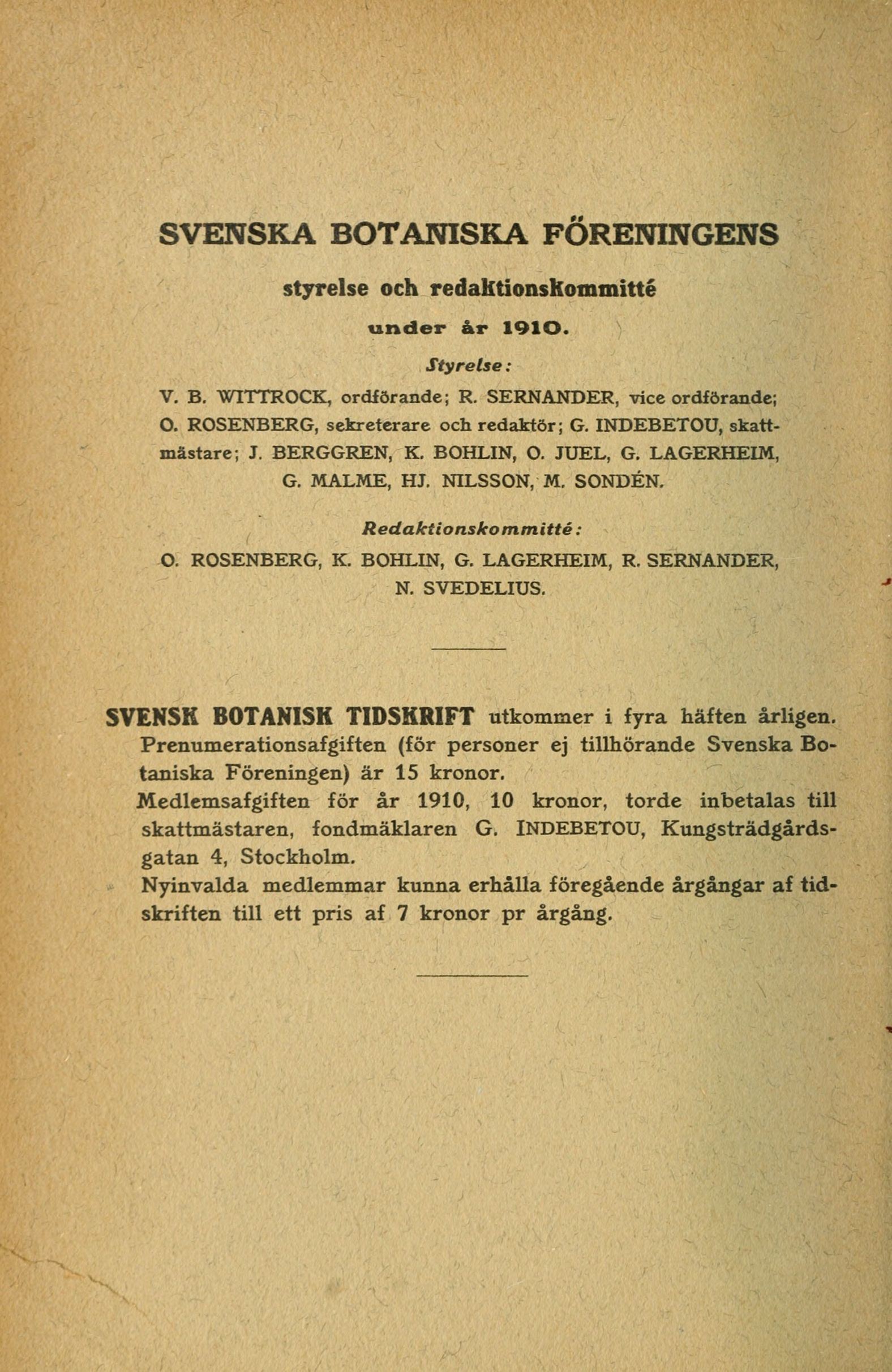 SVENSKA BOTANISKA FÖRENINGENS

styrelse och redaktionskommitté

under år 1910.

Styrelse:

V. B. WITTROCK, ordförande; R. SERNANDER, vice ordförande; O. ROSENBERG, sekreterare och redaktör; G. INDEBETOU, skattmästare; J. BERGGREN, K. BOHLIN, O. JUEL, G. LAGERHEIM, G. MALME, HJ. NILSSON, M. SONDÉN.

Redaktionskommitté:

O. ROSENBERG, K. BOHLIN, G. LAGERHEIM, R. SERNANDER, N. SVEDELIUS.

SVENSK BOTANISK TIDSKRIFT utkommer i fyra häften årligen. Prenumerationsafgiften (för personer ej tillhörande Svenska Botaniska Föreningen) är 15 kronor.

Medlemsafgiften för år 1910, 10 kronor, torde inbetalas till skattmästaren, fondmäklaren G. INDEBETOU, Kungsträdgårdsgatan 4, Stockholm.

Nyinvalda medlemmar kunna erhålla föregående årgångar af tidskriften till ett pris af 7 kronor pr årgång.